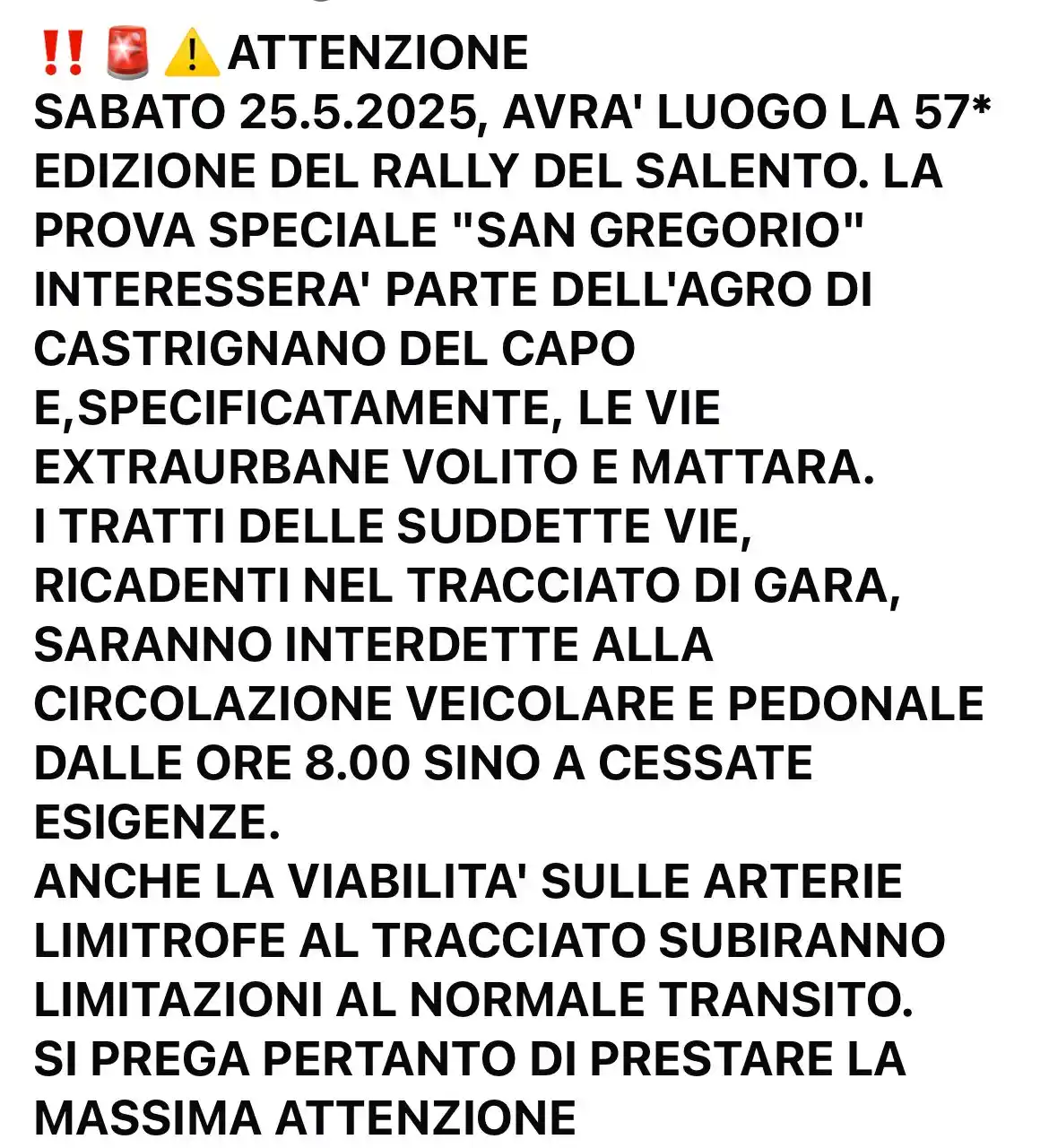 ‼️🚨⚠️ATTENZIONE
SABATO 25.5.2025, AVRA' LUOGO LA 57* EDIZIONE DEL RALLY DEL SALENTO. LA PROVA SPECIALE "SAN GREGORIO" INTERESSERA' PARTE DELL'AGRO DI CASTRIGNANO DEL CAPO E,SPECIFICATAMENTE, LE VIE EXTRAURBANE VOLITO E MATTARA.
I TRATTI DELLE SUDDETTE VIE, RICADENTI NEL TRACCIATO DI GARA, SARANNO INTERDETTE ALLA CIRCOLAZIONE VEICOLARE E PEDONALE DALLE ORE 8.00 SINO A CESSATE ESIGENZE.
ANCHE LA VIABILITA' SULLE ARTERIE LIMITROFE AL TRACCIATO SUBIRANNO LIMITAZIONI AL NORMALE TRANSITO.
SI PREGA PERTANTO DI PRESTARE LA MASSIMA ATTENZIONE